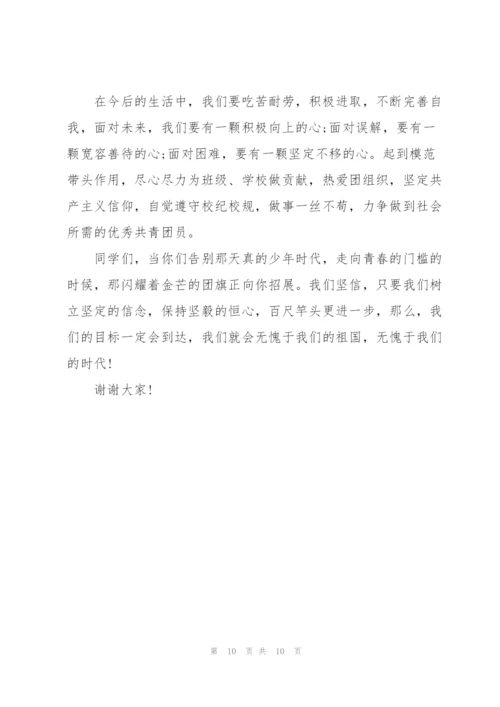 在今后的生活中，我们要吃苦耐劳，积极进取，不断完善自我，面对未来，我们要有一颗积极向上的心;面对误解，要有一颗宽容善待的心;面对困难，要有一颗坚定不移的心。起到模范带头作用，尽心尽力为班级、学校做贡献，热爱团组织，坚定共产主义信仰，自觉遵守校纪校规，做事一丝不苟，力争做到社会所需的优秀共青团员。

同学们，当你们告别那天真的少年时代，走向青春的门槛的时候，那闪耀着金芒的团旗正向你招展。我们坚信，只要我们树立坚定的信念，保持坚毅的恒心，百尺竿头更进一步，那么，我们的目标一定会到达，我们就会无愧于我们的祖国，无愧于我们的时代!

谢谢大家!

第 10 页 共 10 页